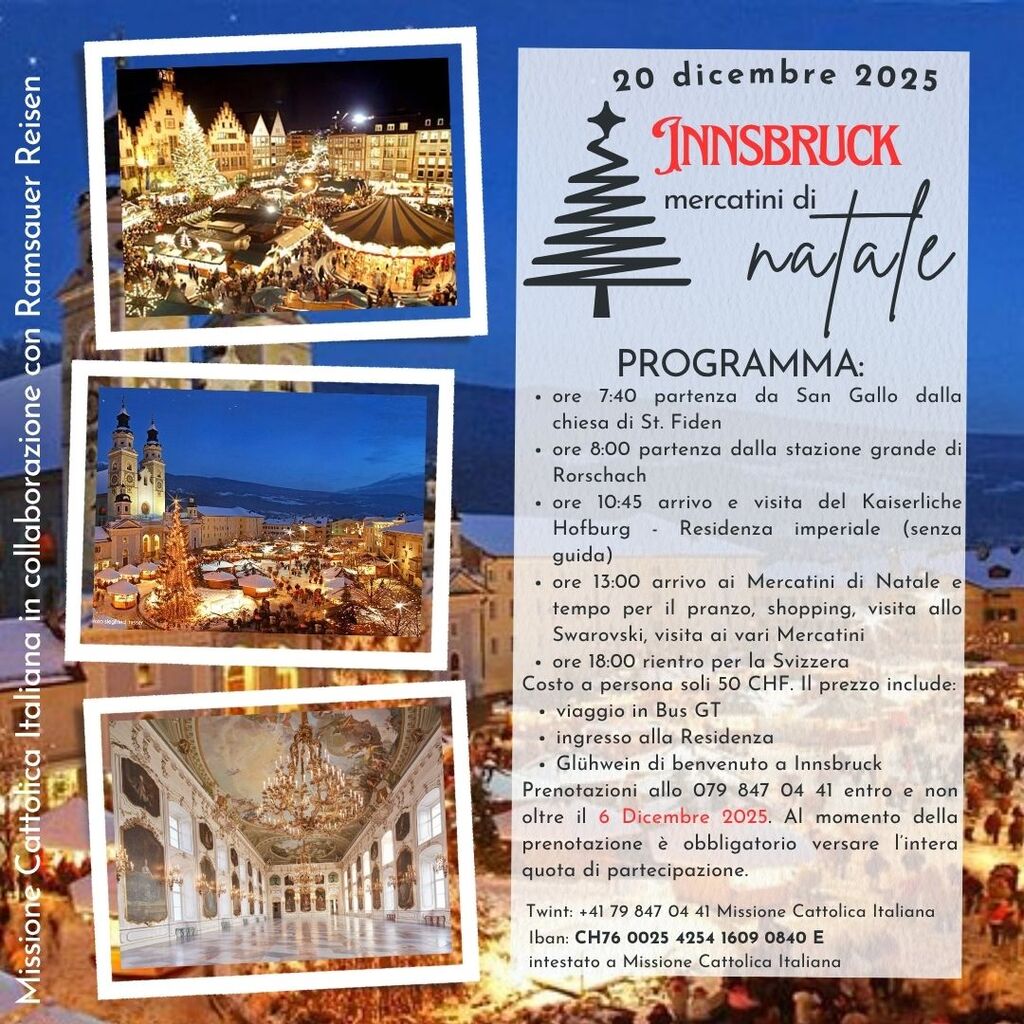 Missione Cattolica Italiana in collaborazione con Ramsauer Reisen

20 dicembre 2025

INNSBRUCK

mercatini di

natale

PROGRAMMA:

• ore 7:40 partenza da San Gallo dalla chiesa di St. Fiden
• ore 8:00 partenza dalla stazione grande di Rorschach
• ore 10:45 arrivo e visita del Kaiserliche Hofburg - Residenza imperiale (senza guida)
• ore 13:00 arrivo ai Mercatini di Natale e tempo per il pranzo, shopping, visita allo Swarovski, visita ai vari Mercatini
• ore 18:00 rientro per la Svizzera

Costo a persona soli 50 CHF. Il prezzo include:

• viaggio in Bus GT
• ingresso alla Residenza
• Glühwein di benvenuto a Innsbruck

Prenotazioni allo 079 847 04 41 entro e non oltre il 6 Dicembre 2025. Al momento della prenotazione è obbligatorio versare l'intera quota di partecipazione.

Twint: +41 79 847 04 41 Missione Cattolica Italiana
Iban: CH76 0025 4254 1609 0840 E
intestato a Missione Cattolica Italiana